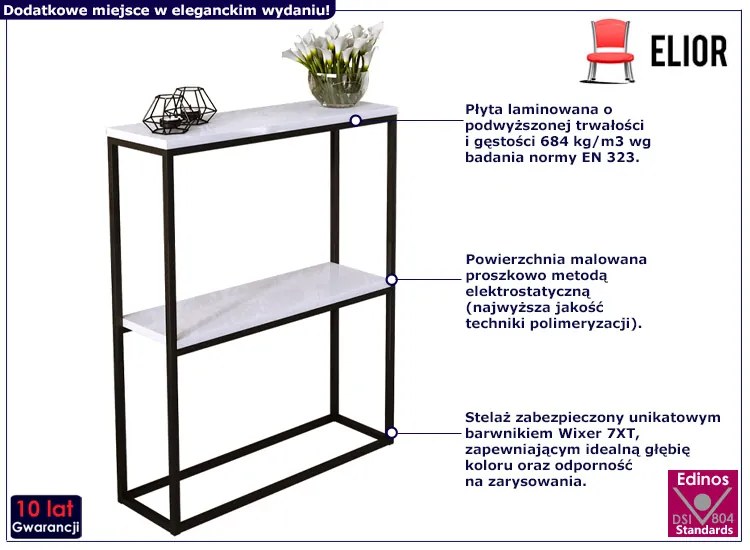 Dodatkowe miejsce w eleganckim wydaniu!

ELIOR

Płyta laminowana o podwyższonej trwałości i gęstości 684 kg/m3 wg badania normy EN 323.

Powierzchnia malowana proszkowo metodą elektrostatyczną (najwyższa jakość techniki polimeryzacji).

Stelaż zabezpieczony unikatowym barwnikiem Wixer 7XT, zapewniającym idealną głębię koloru oraz odporność na zarysowania.

10 lat
Gwarancji

Edinos
DSI 804
Standards